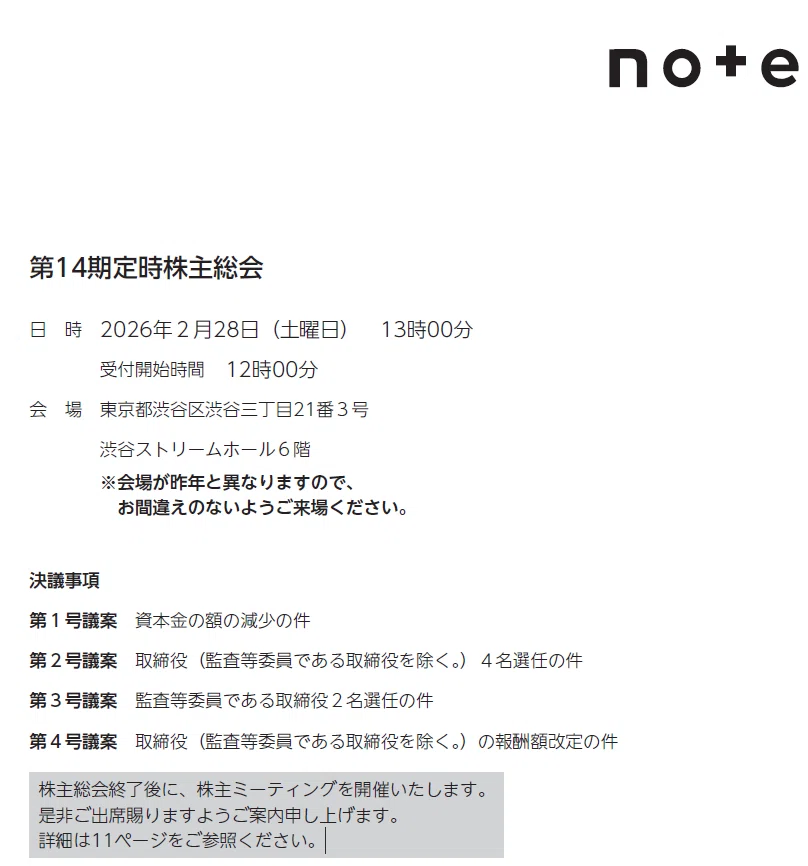 note

第14期定時株主総会

日　時　2026年２月28日（土曜日）　13時00分

受付開始時間　12時00分

会　場　東京都渋谷区渋谷三丁目21番３号

渋谷ストリームホール６階

※会場が昨年と異なりますので、お間違えのないようご来場ください。

決議事項

第１号議案　資本金の額の減少の件

第２号議案　取締役（監査等委員である取締役を除く。）４名選任の件

第３号議案　監査等委員である取締役２名選任の件

第４号議案　取締役（監査等委員である取締役を除く。）の報酬額改定の件

株主総会終了後に、株主ミーティングを開催いたします。
是非ご出席賜りますようご案内申し上げます。
詳細は11ページをご参照ください。